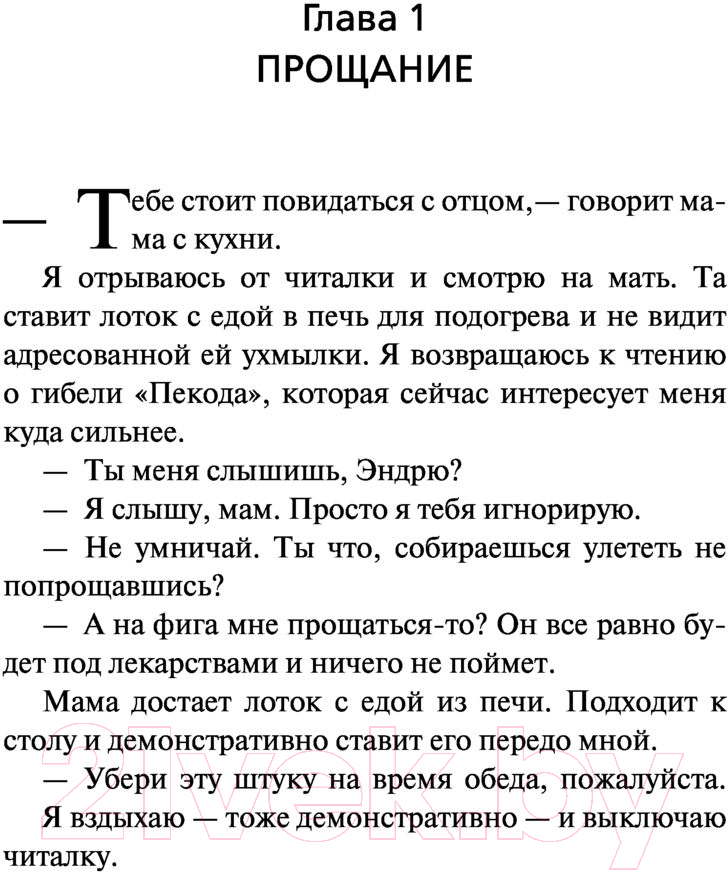 Глава 1
ПРОЩАНИЕ

— Тебе стоит повидаться с отцом,— говорит мама с кухни.

Я отрываюсь от читалки и смотрю на мать. Та ставит лоток с едой в печь для подогрева и не видит адресованной ей ухмылки. Я возвращаюсь к чтению о гибели «Пекода», которая сейчас интересует меня куда сильнее.

— Ты меня слышишь, Эндрю?

— Я слышу, мам. Просто я тебя игнорирую.

— Не умничай. Ты что, собираешься улететь не попрощавшись?

— А на фига мне прощаться-то? Он все равно будет под лекарствами и ничего не поймет.

Мама достает лоток с едой из печи. Подходит к столу и демонстративно ставит его передо мной.

— Убери эту штуку на время обеда, пожалуйста. Я вздыхаю — тоже демонстративно — и выключаю читалку.

21vek.by